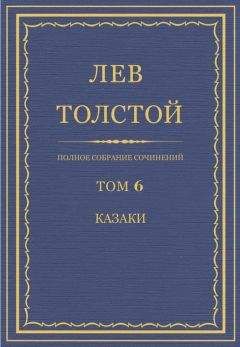 ЛЕВ
ТОЛСТОЙ

ПОЛНОЕ СОБРАНИЕ СОЧИНЕНИЙ

ТОМ 6

КАЗАКИ